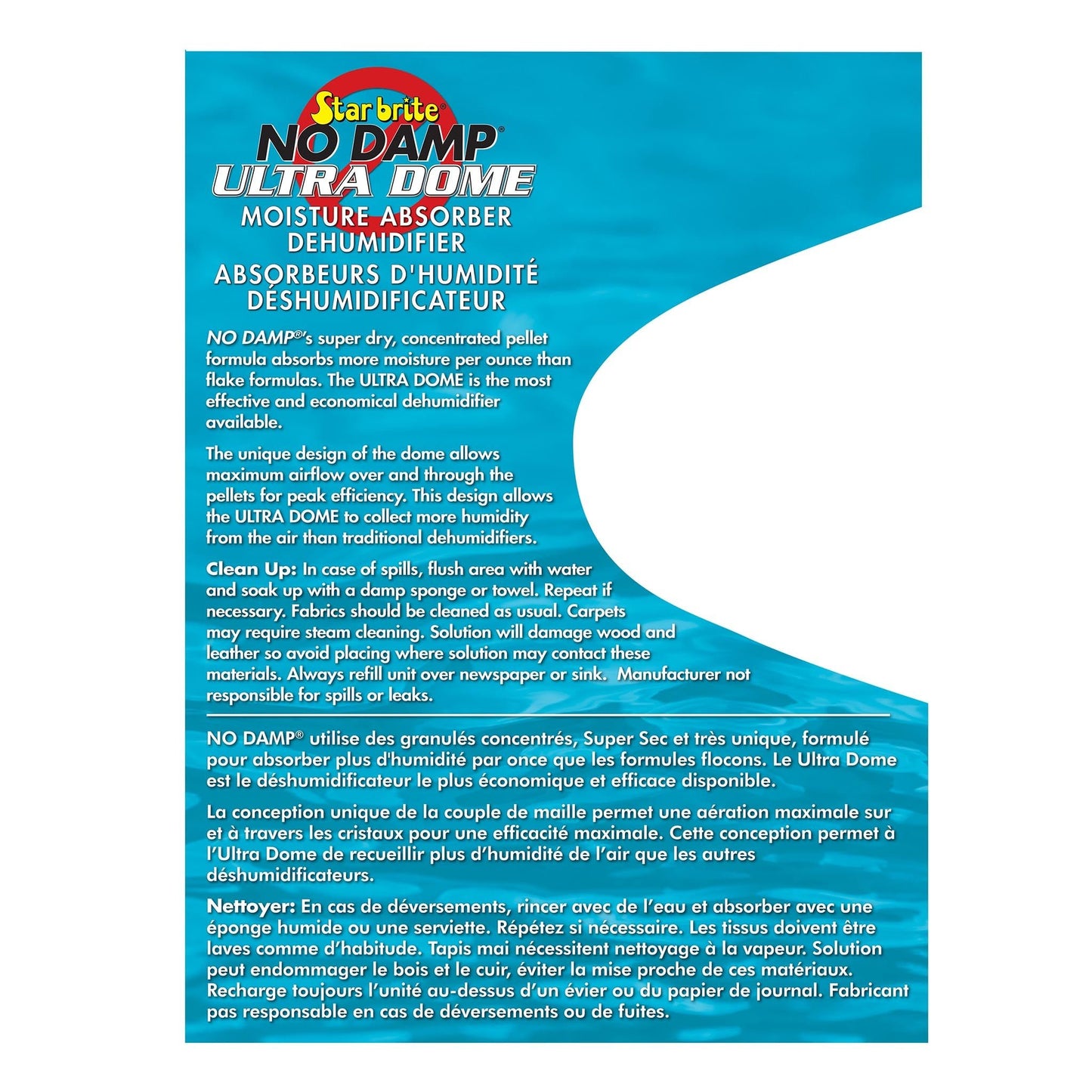 Star brite®
NO DAMP®
ULTRA DOME
MOISTURE ABSORBER
DEHUMIDIFIER
ABSORBEURS D'HUMIDITÉ
DÉSHUMIDIFICATEUR

NO DAMP®'s super dry, concentrated pellet formula absorbs more moisture per ounce than flake formulas. The ULTRA DOME is the most effective and economical dehumidifier available.

The unique design of the dome allows maximum airflow over and through the pellets for peak efficiency. This design allows the ULTRA DOME to collect more humidity from the air than traditional dehumidifiers.

Clean Up: In case of spills, flush area with water and soak up with a damp sponge or towel. Repeat if necessary. Fabrics should be cleaned as usual. Carpets may require steam cleaning. Solution will damage wood and leather so avoid placing where solution may contact these materials. Always refill unit over newspaper or sink. Manufacturer not responsible for spills or leaks.

NO DAMP® utilise des granulés concentrés, Super Sec et très unique, formulé pour absorber plus d'humidité par once que les formules flocons. Le Ultra Dome est le déshumidificateur le plus économique et efficace disponible.

La conception unique de la couple de maille permet une aération maximale sur et à travers les cristaux pour une efficacité maximale. Cette conception permet à l'Ultra Dome de recueillir plus d'humidité de l'air que les autres déshumidificateurs.

Nettoyer: En cas de déversements, rincer avec de l'eau et absorber avec une éponge humide ou une serviette. Répétez si nécessaire. Les tissus doivent être laves comme d'habitude. Tapis mai nécessitent nettoyage à la vapeur. Solution peut endommager le bois et le cuir, éviter la mise proche de ces matériaux. Recharge toujours l'unité au-dessus d'un évier ou du papier de journal. Fabricant pas responsable en cas de déversements ou de fuites.